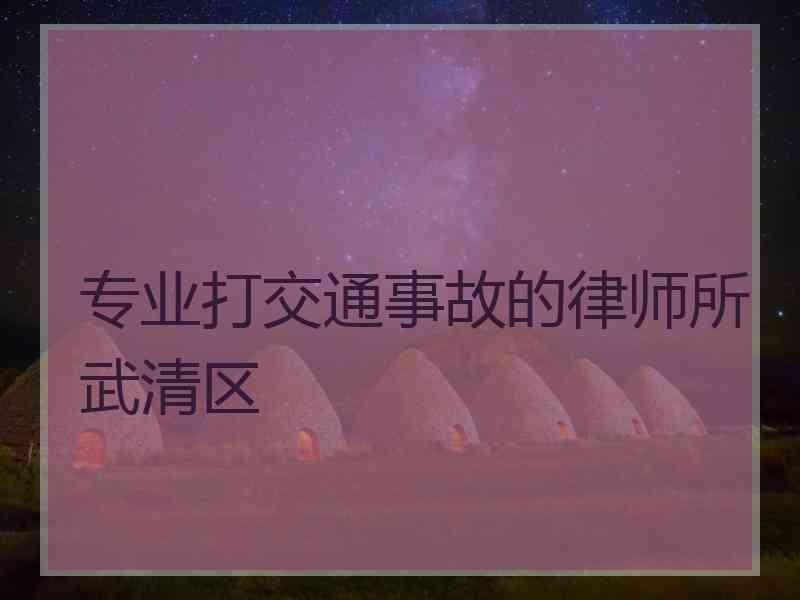 专业打交通事故的律师所武清区